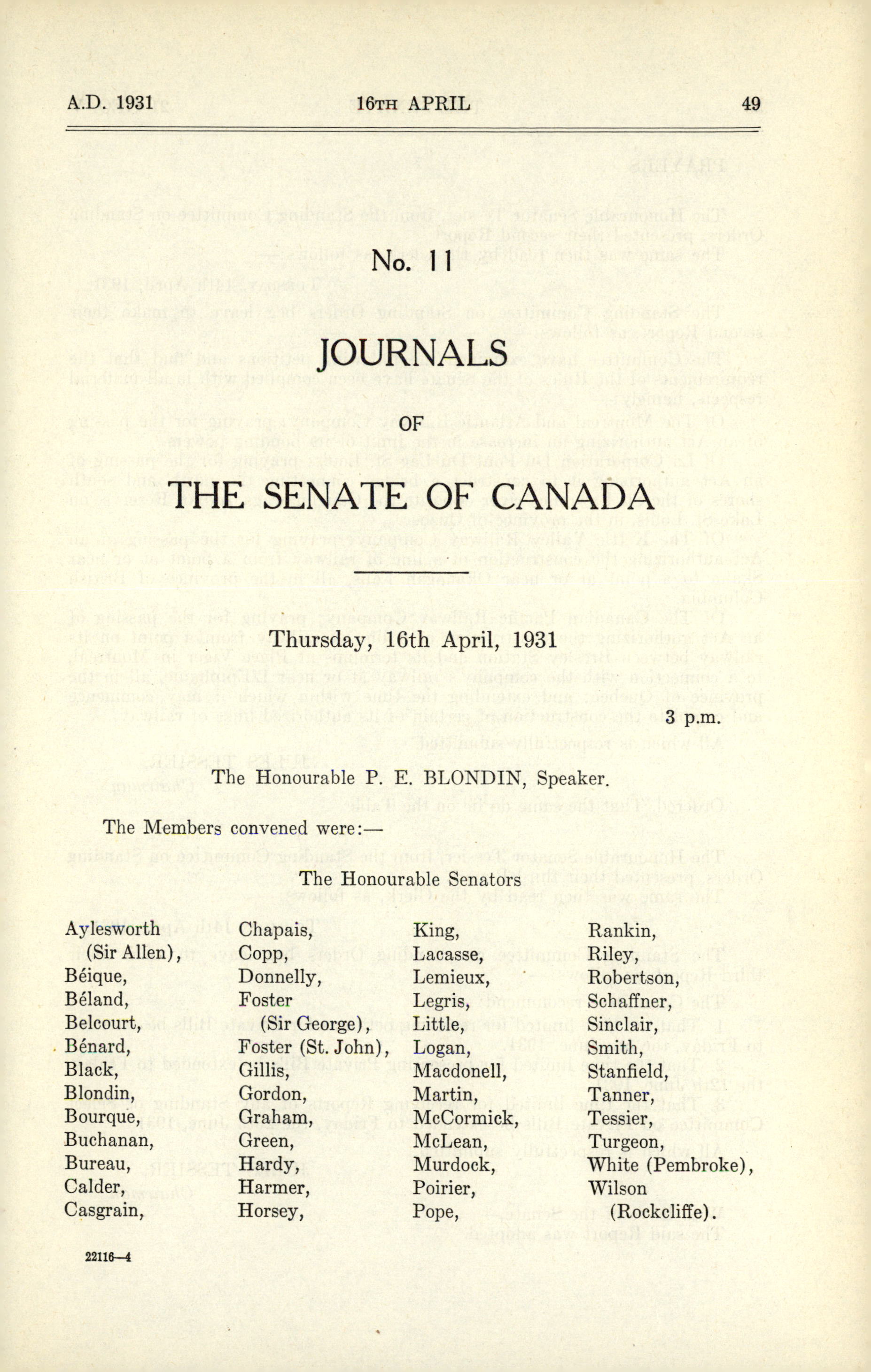 A.D. 1931 16TH APRIL 49

No. 11

JOURNALS

OF

THE SENATE OF CANADA

Thursday, 16th April, 1931

3 p.m.

The Honourable P. E. BLONDIN, Speaker.

The Members convened were:—

The Honourable Senators

Aylesworth (Sir Allen), Béique, Béland, Belcourt, Bénard, Black, Blondin, Bourque, Buchanan, Bureau, Calder, Casgrain,

Chapais, Copp, Donnelly, Foster (Sir George), Foster (St. John), Gillis, Gordon, Graham, Green, Hardy, Harmer, Horsey,

King, Lacasse, Lemieux, Legris, Little, Logan, Macdonell, Martin, McCormick, McLean, Murdock, Poirier, Pope,

Rankin, Riley, Robertson, Schaffner, Sinclair, Smith, Stanfield, Tanner, Tessier, Turgeon, White (Pembroke), Wilson (Rockcliffe).

22116—4